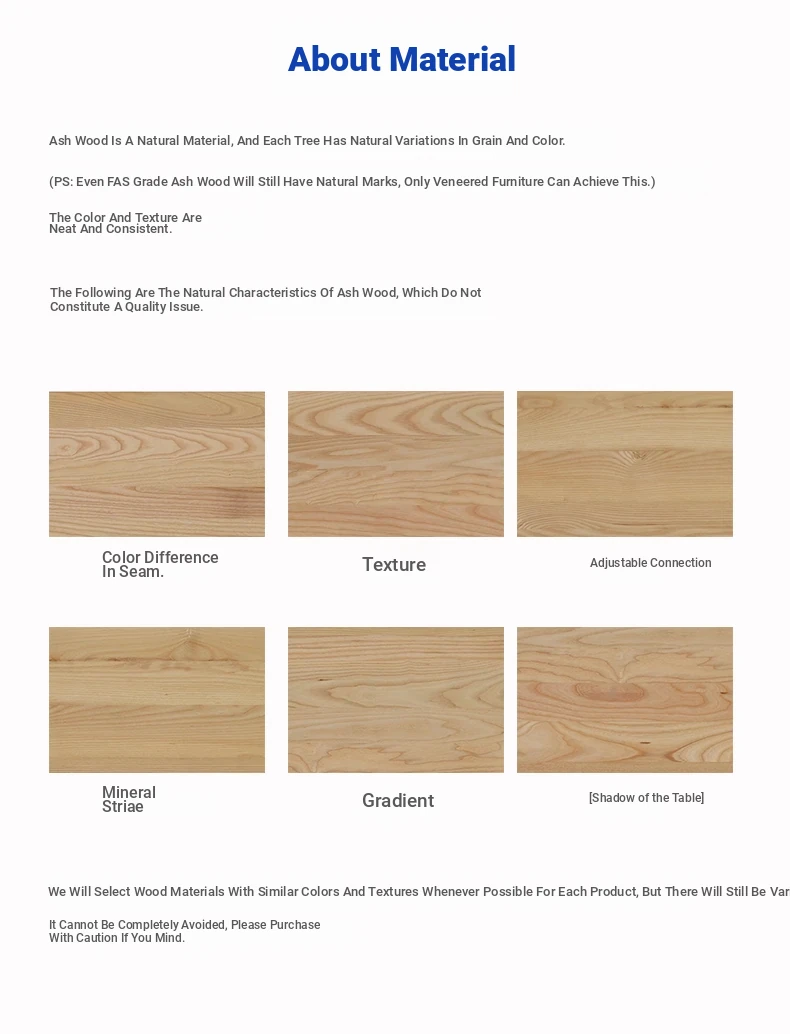 About Material

Ash Wood Is A Natural Material, And Each Tree Has Natural Variations In Grain And Color.

(PS: Even FAS Grade Ash Wood Will Still Have Natural Marks, Only Veneered Furniture Can Achieve This.)

The Color And Texture Are Neat And Consistent.

The Following Are The Natural Characteristics Of Ash Wood, Which Do Not Constitute A Quality Issue.

Color Difference In Seam.

Texture

Adjustable Connection

Mineral Striae

Gradient

[Shadow of the Table]

We Will Select Wood Materials With Similar Colors And Textures Whenever Possible For Each Product, But There Will Still Be Var

It Cannot Be Completely Avoided, Please Purchase With Caution If You Mind.